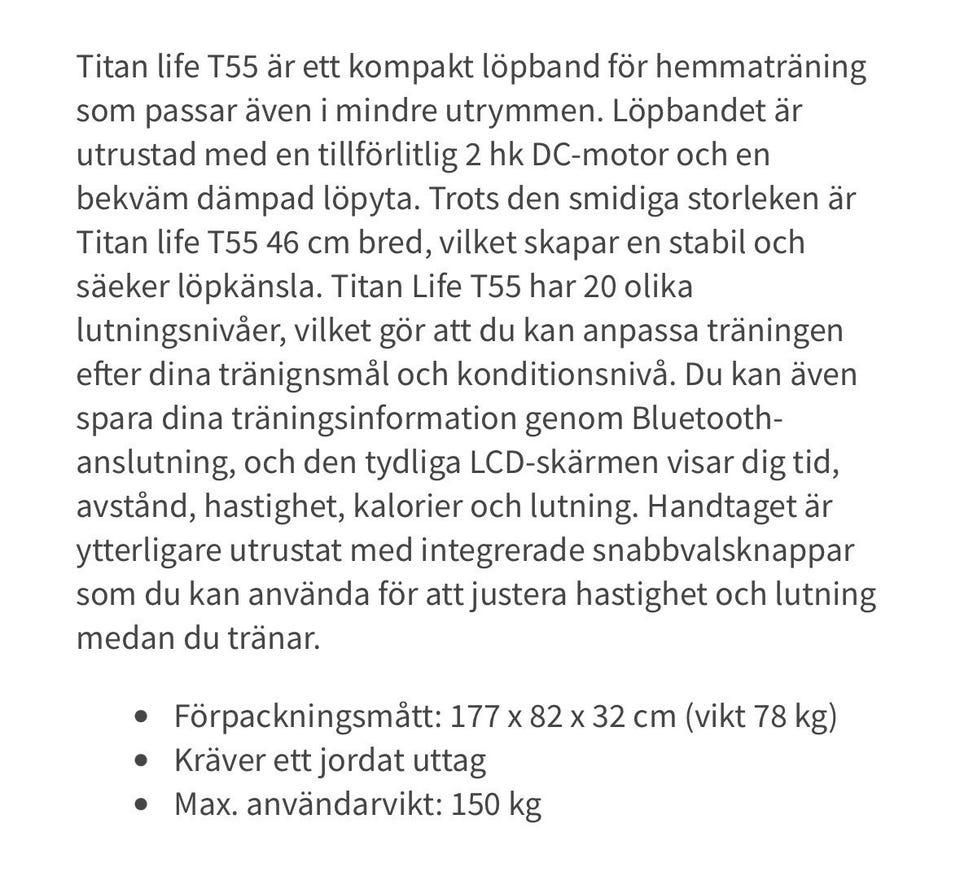 Titan life T55 är ett kompakt löpband för hemmaträning som passar även i mindre utrymmen. Löpbandet är utrustad med en tillförlitlig 2 hk DC-motor och en bekväm dämpad löpyta. Trots den smidiga storleken är Titan life T55 46 cm bred, vilket skapar en stabil och säeker löpkänsla. Titan Life T55 har 20 olika lutningsnivåer, vilket gör att du kan anpassa träningen efter dina tränignsmål och konditionsnivå. Du kan även spara dina träningsinformation genom Bluetooth-anslutning, och den tydliga LCD-skärmen visar dig tid, avstånd, hastighet, kalorier och lutning. Handtaget är ytterligare utrustat med integrerade snabbvalsknappar som du kan använda för att justera hastighet och lutning medan du tränar.

- Förpackningsmått: 177 x 82 x 32 cm (vikt 78 kg)
- Kräver ett jordat uttag
- Max. användarvikt: 150 kg